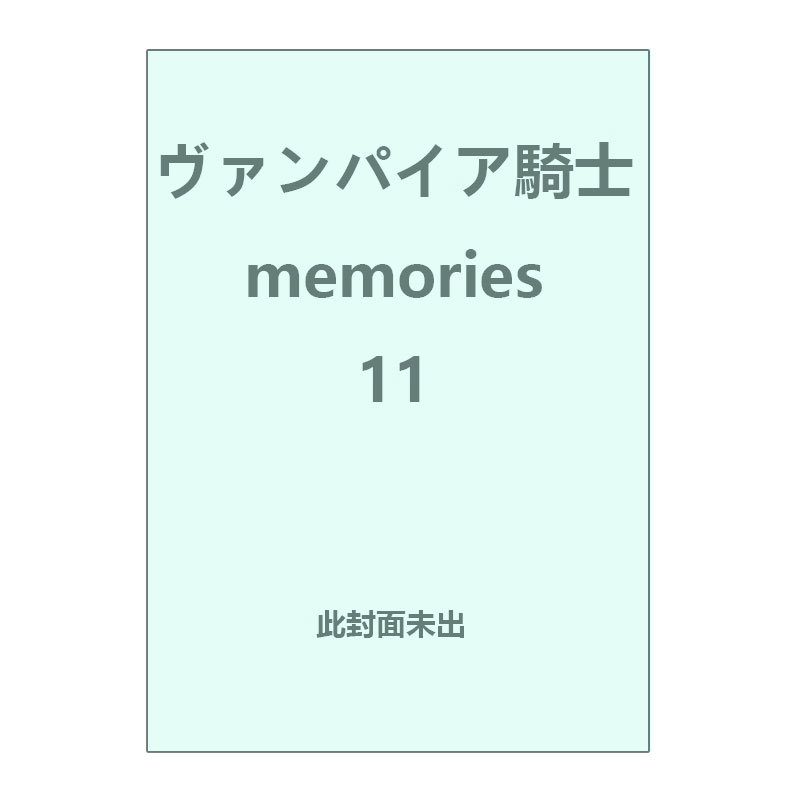 ヴァンパイア騎士
memories
11

此封面未出